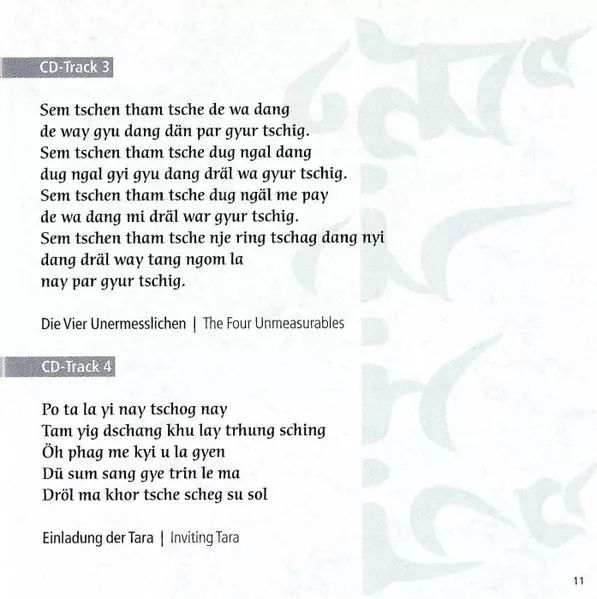 CD-Track 3

Sem tschen tham tsche de wa dang
de way gyu dang dän par gyur tschig.
Sem tschen tham tsche dug ngal dang
dug ngal gyi gyu dang dräl wa gyur tschig.
Sem tschen tham tsche dug ngäl me pay
de wa dang mi dräl war gyur tschig.
Sem tschen tham tsche nje ring tschag dang nyi
dang dräl way tang ngom la
nay par gyur tschig.

Die Vier Unermesslichen | The Four Unmeasurables

CD-Track 4

Po ta la yi nay tschog nay
Tam yig dschang khu lay trhung sching
Öh phag me kyi u la gyen
Dü sum sang gye trin le ma
Dröl ma khor tsche scheg su sol

Einladung der Tara | Inviting Tara

11